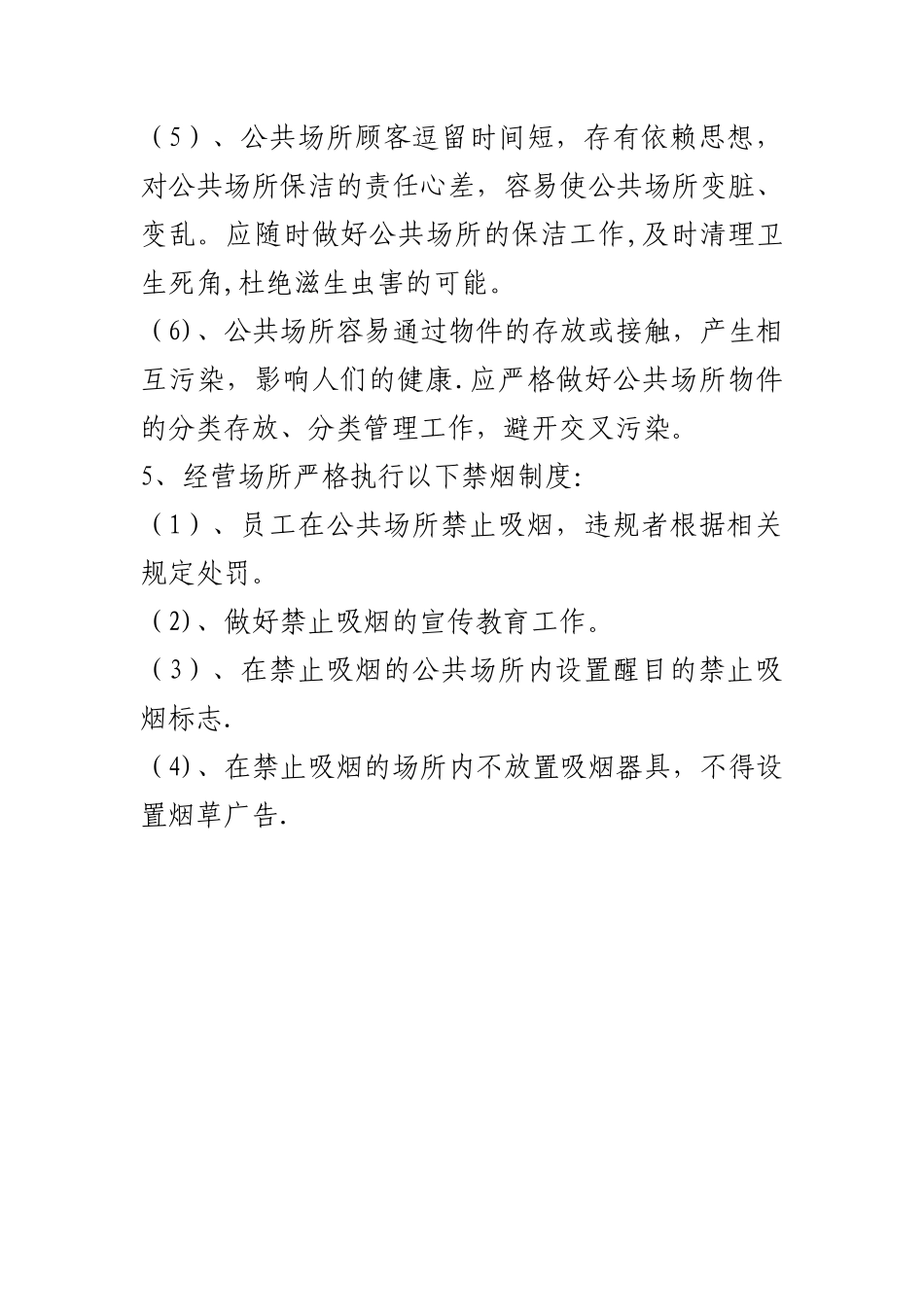 （5）、公共场所顾客逗留时间短，存有依赖思想，对公共场所保洁的责任心差，容易使公共场所变脏、变乱。应随时做好公共场所的保洁工作,及时清理卫生死角,杜绝滋生虫害的可能。

（6)、公共场所容易通过物件的存放或接触，产生相互污染，影响人们的健康.应严格做好公共场所物件的分类存放、分类管理工作，避开交叉污染。

5、经营场所严格执行以下禁烟制度:

（1）、员工在公共场所禁止吸烟，违规者根据相关规定处罚。

（2)、做好禁止吸烟的宣传教育工作。

（3）、在禁止吸烟的公共场所内设置醒目的禁止吸烟标志.

（4)、在禁止吸烟的场所内不放置吸烟器具，不得设置烟草广告.